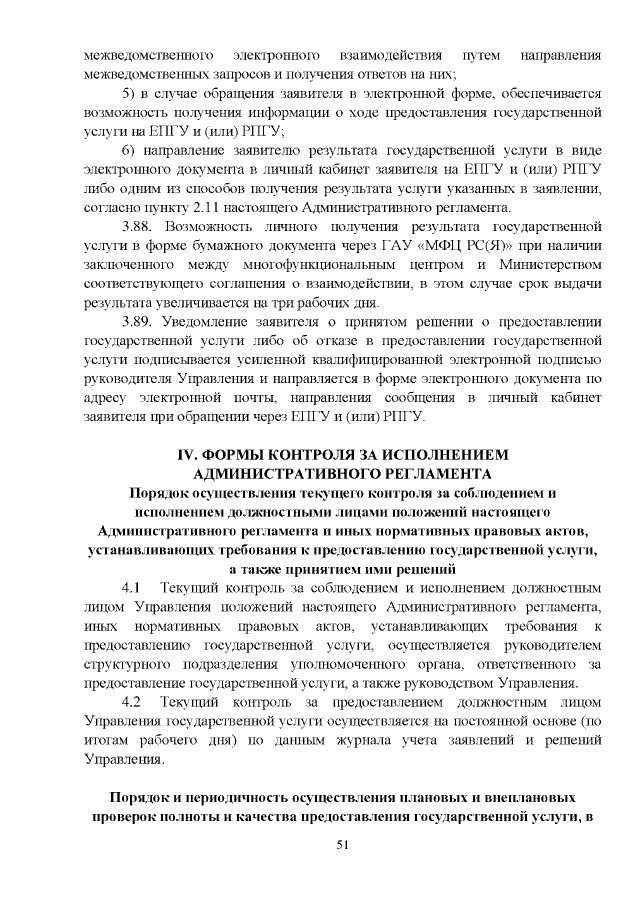 межведомственного электронного взаимодействия путем направления межведомственных запросов и получения ответов на них;

5) в случае обращения заявителя в электронной форме, обеспечивается возможность получения информации о ходе предоставления государственной услуги на ЕПГУ и (или) РПГУ;

6) направление заявителю результата государственной услуги в виде электронного документа в личный кабинет заявителя на ЕПГУ и (или) РПГУ либо одним из способов получения результата услуги указанных в заявлении, согласно пункту 2.11 настоящего Административного регламента.

3.88. Возможность личного получения результата государственной услуги в форме бумажного документа через ГАУ «МФЦ РС(Я)» при наличии заключенного между многофункциональным центром и Министерством соответствующего соглашения о взаимодействии, в этом случае срок выдачи результата увеличивается на три рабочих дня.

3.89. Уведомление заявителя о принятом решении о предоставлении государственной услуги либо об отказе в предоставлении государственной услуги подписывается усиленной квалифицированной электронной подписью руководителя Управления и направляется в форме электронного документа по адресу электронной почты, направления сообщения в личный кабинет заявителя при обращении через ЕПГУ и (или) РПГУ.

IV. ФОРМЫ КОНТРОЛЯ ЗА ИСПОЛНЕНИЕМ АДМИНИСТРАТИВНОГО РЕГЛАМЕНТА

Порядок осуществления текущего контроля за соблюдением и исполнением должностными лицами положений настоящего Административного регламента и иных нормативных правовых актов, устанавливающих требования к предоставлению государственной услуги, а также принятием ими решений

4.1 Текущий контроль за соблюдением и исполнением должностным лицом Управления положений настоящего Административного регламента, иных нормативных правовых актов, устанавливающих требования к предоставлению государственной услуги, осуществляется руководителем структурного подразделения уполномоченного органа, ответственного за предоставление государственной услуги, а также руководством Управления.

4.2 Текущий контроль за предоставлением должностным лицом Управления государственной услуги осуществляется на постоянной основе (по итогам рабочего дня) по данным журнала учета заявлений и решений Управления.

Порядок и периодичность осуществления плановых и внеплановых проверок полноты и качества предоставления государственной услуги, в

51